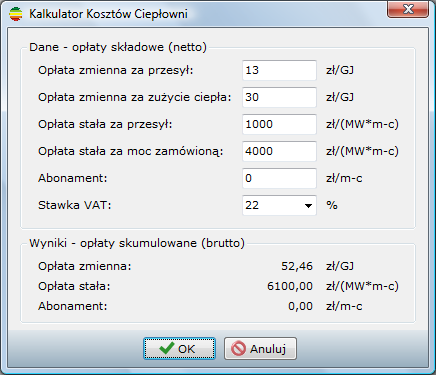 Kalkulator Kosztów Ciepłowni

Dane - opłaty składowe (netto)

Opłata zmienna za przesył: 13 zł/GJ

Opłata zmienna za zużycie ciepła: 30 zł/GJ

Opłata stała za przesył: 1000 zł/(MW*m-c)

Opłata stała za moc zamówioną: 4000 zł/(MW*m-c)

Abonament: 0 zł/m-c

Stawka VAT: 22 %

Wyniki - opłaty skumulowane (brutto)

Opłata zmienna: 52,46 zł/GJ

Opłata stała: 6100,00 zł/(MW*m-c)

Abonament: 0,00 zł/m-c

OK

Anuluj